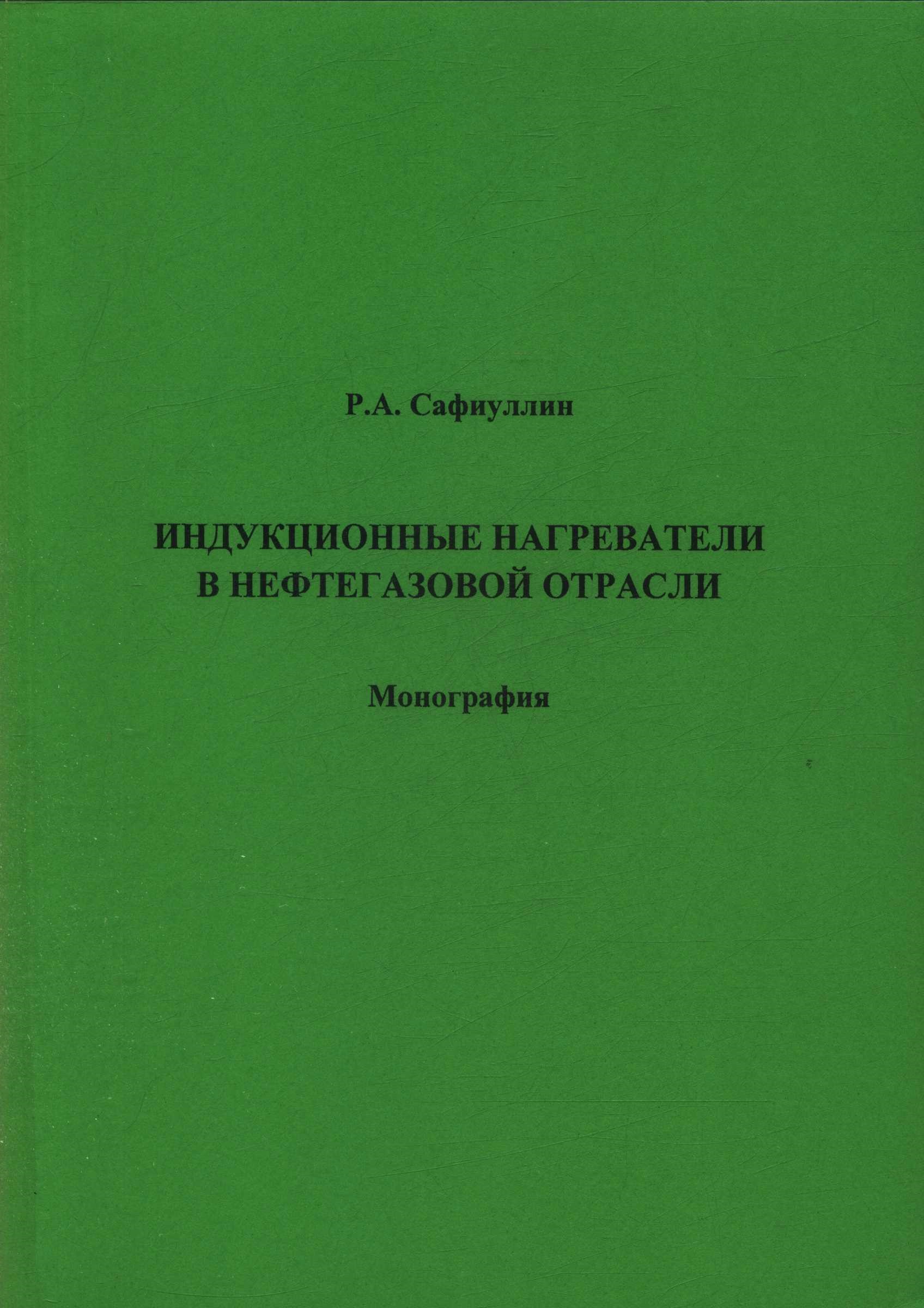 Р.А. Сафиуллин

ИНДУКЦИОННЫЕ НАГРЕВАТЕЛИ В НЕФТЕГАЗОВОЙ ОТРАСЛИ

Монография